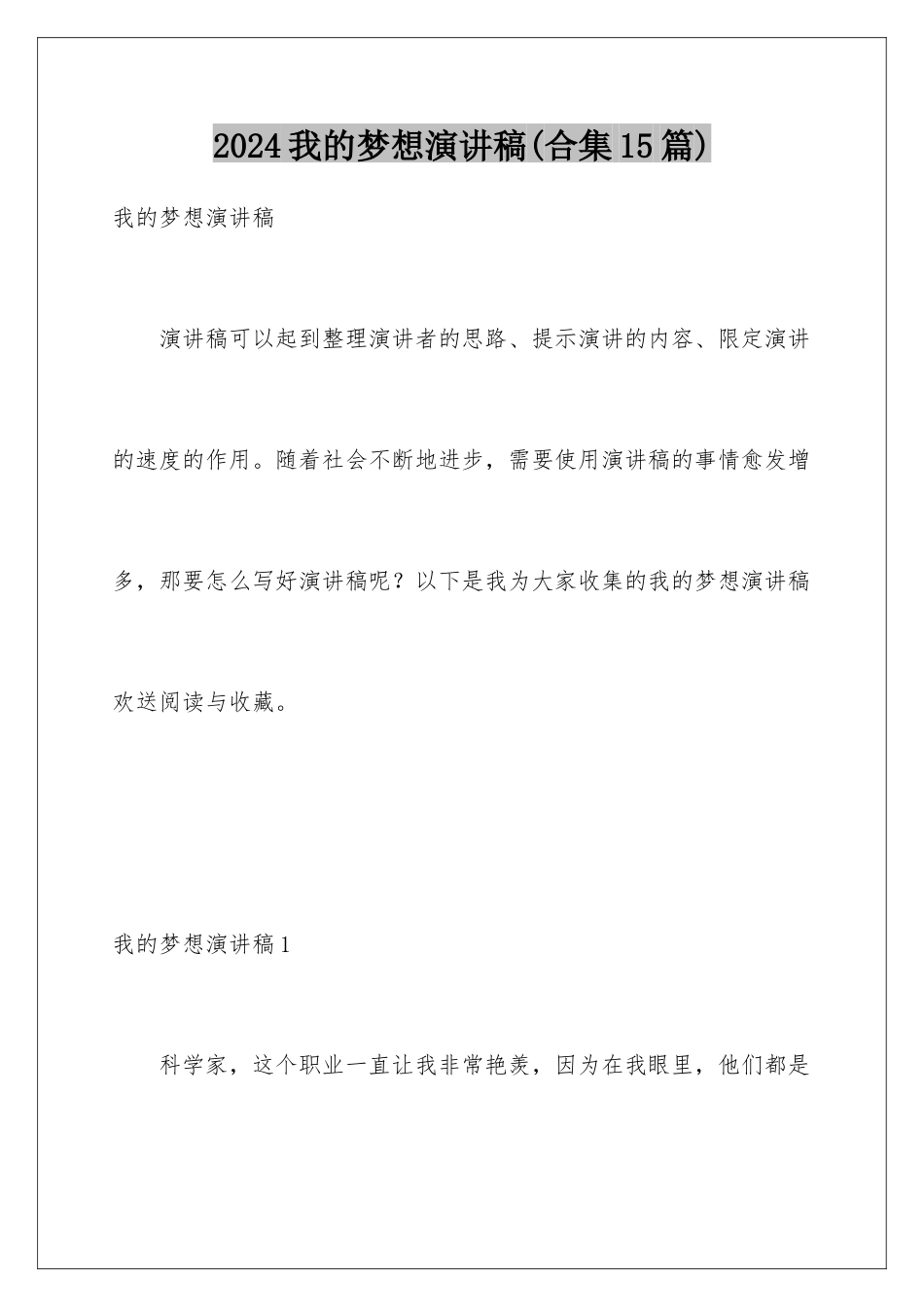 2024我的梦想演讲稿(合集15篇)

我的梦想演讲稿

演讲稿可以起到整理演讲者的思路、提示演讲的内容、限定演讲的速度的作用。随着社会不断地进步，需要使用演讲稿的事情愈发增多，那要怎么写好演讲稿呢？以下是我为大家收集的我的梦想演讲稿欢送阅读与收藏。

我的梦想演讲稿1

科学家，这个职业一直让我非常艳羡，因为在我眼里，他们都是